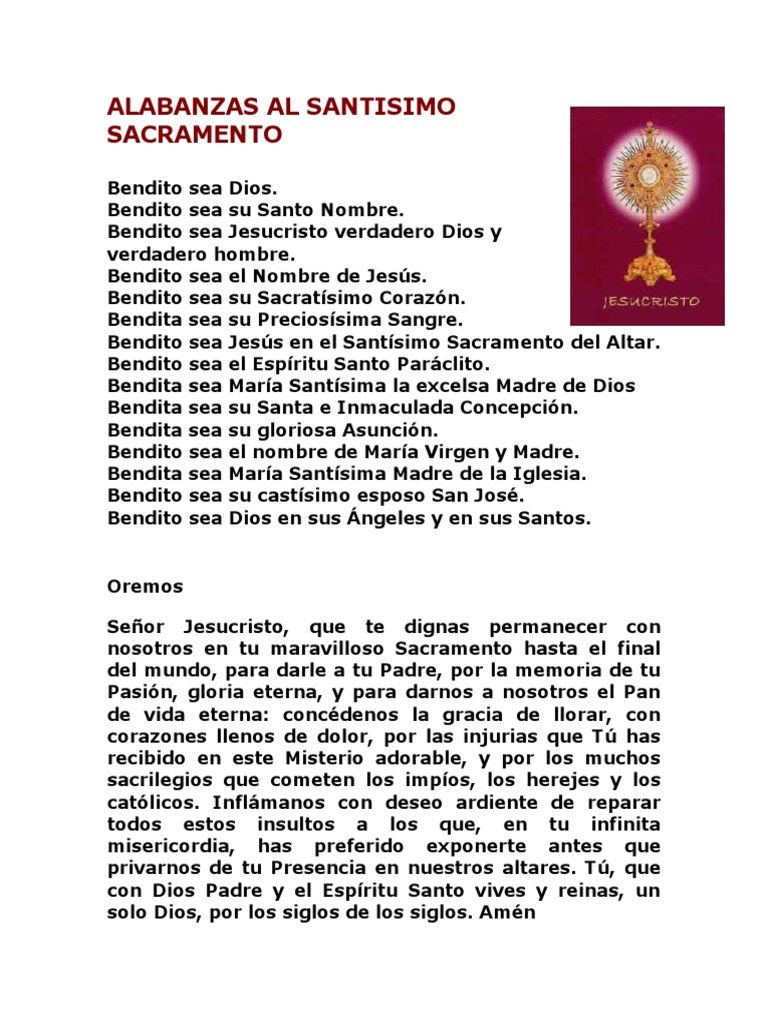 ALABANZAS AL SANTISIMO SACRAMENTO

JESUCRISTO

Bendito sea Dios.
Bendito sea su Santo Nombre.
Bendito sea Jesucristo verdadero Dios y verdadero hombre.
Bendito sea el Nombre de Jesús.
Bendito sea su Sacratísimo Corazón.
Bendita sea su Preciosísima Sangre.
Bendito sea Jesús en el Santísimo Sacramento del Altar.
Bendito sea el Espíritu Santo Paráclito.
Bendita sea María Santísima la excelsa Madre de Dios
Bendita sea su Santa e Inmaculada Concepción.
Bendita sea su gloriosa Asunción.
Bendito sea el nombre de María Virgen y Madre.
Bendita sea María Santísima Madre de la Iglesia.
Bendito sea su castísimo esposo San José.
Bendito sea Dios en sus Ángeles y en sus Santos.

Oremos

Señor Jesucristo, que te dignas permanecer con nosotros en tu maravilloso Sacramento hasta el final del mundo, para darle a tu Padre, por la memoria de tu Pasión, gloria eterna, y para darnos a nosotros el Pan de vida eterna: concédenos la gracia de llorar, con corazones llenos de dolor, por las injurias que Tú has recibido en este Misterio adorable, y por los muchos sacrilegios que cometen los impíos, los herejes y los católicos. Inflámanos con deseo ardiente de reparar todos estos insultos a los que, en tu infinita misericordia, has preferido exponerte antes que privarnos de tu Presencia en nuestros altares. Tú, que con Dios Padre y el Espíritu Santo vives y reinas, un solo Dios, por los siglos de los siglos. Amén